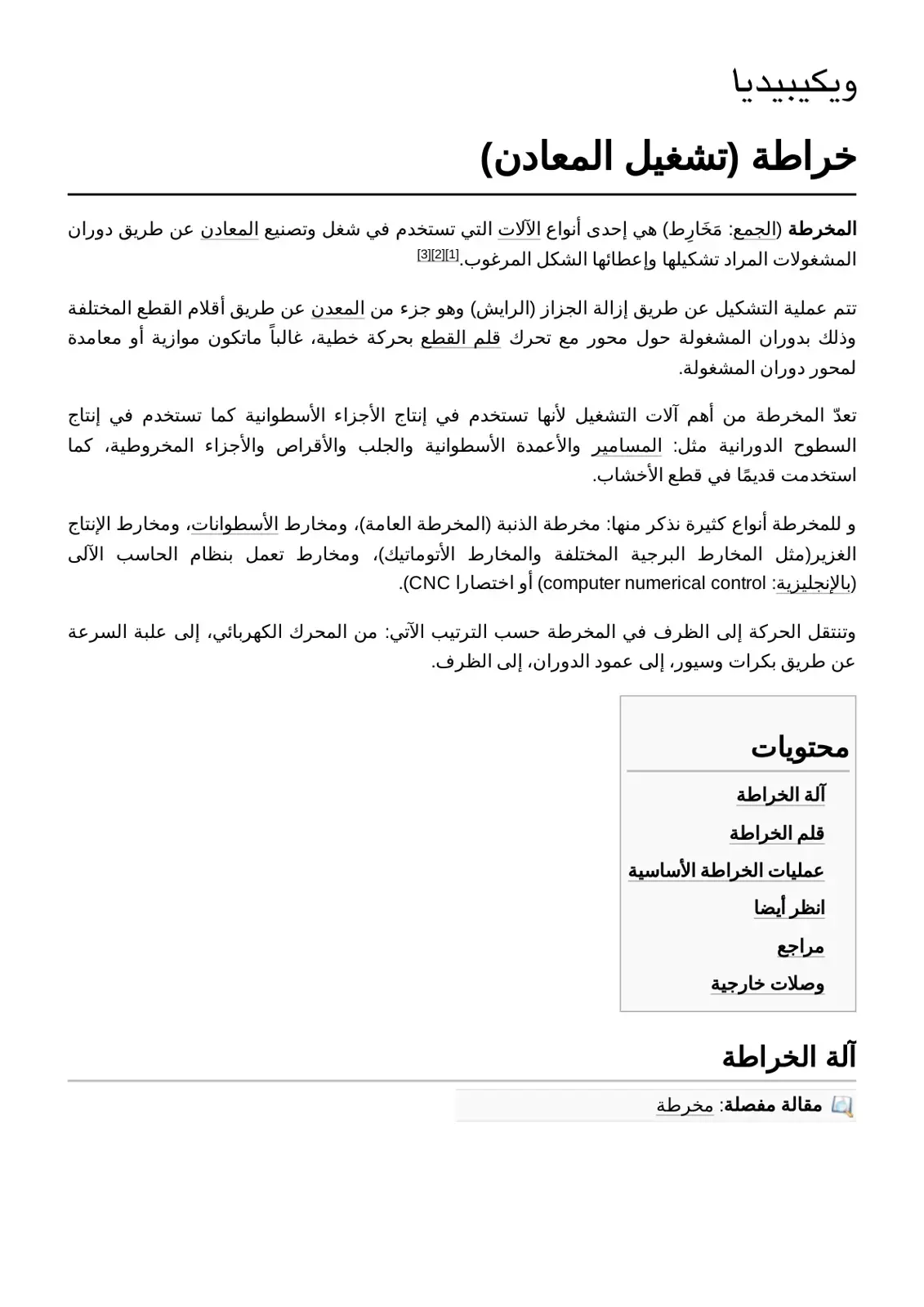 ويكيبيديا

خراطة (تشغيل المعادن)

المخرطة (الجمع: مَخَارِط) هي إحدى أنواع الآلات التي تستخدم في شغل وتصنيع المعادن عن طريق دوران المشغولات المراد تشكيلها وإعطائها الشكل المرغوب.$^{[1][2][3]}$

تتم عملية التشكيل عن طريق إزالة الجزاز (الرايش) وهو جزء من المعدن عن طريق أقلام القطع المختلفة وذلك بدوران المشغولة حول محور مع تحرك قلم القطع بحركة خطية، غالباً ماتكون موازية أو معامدة لمحور دوران المشغولة.

تعدّ المخرطة من أهم آلات التشغيل لأنها تستخدم في إنتاج الأجزاء الأسطوانية كما تستخدم في إنتاج السطوح الدورانية مثل: المسامير والأعمدة الأسطوانية والجلب والأقراص والأجزاء المخروطية، كما استخدمت قديمًا في قطع الأخشاب.

و للمخرطة أنواع كثيرة نذكر منها: مخرطة الذنبة (المخرطة العامة)، ومخارط الأسطوانات، ومخارط الإنتاج الغزير(مثل المخارط البرجية المختلفة والمخارط الأتوماتيك)، ومخارط تعمل بنظام الحاسب الآلى (بالإنجليزية: computer numerical control) أو اختصارا CNC).

وتنتقل الحركة إلى الظرف في المخرطة حسب الترتيب الآتي: من المحرك الكهربائي، إلى علبة السرعة عن طريق بكرات وسيور، إلى عمود الدوران، إلى الظرف.

محتويات
آلة الخراطة
قلم الخراطة
عمليات الخراطة الأساسية
انظر أيضا
مراجع
وصلات خارجية

آلة الخراطة

مقالة مفصلة: مخرطة